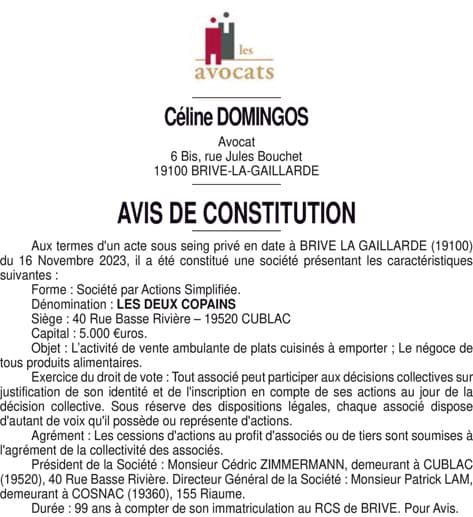 les
avocats

Céline DOMINGOS

Avocat
6 Bis, rue Jules Bouchet
19100 BRIVE-LA-GAILLARDE

AVIS DE CONSTITUTION

Aux termes d'un acte sous seing privé en date à BRIVE LA GAILLARDE (19100) du 16 Novembre 2023, il a été constitué une société présentant les caractéristiques suivantes :

Forme : Société par Actions Simplifiée.

Dénomination : LES DEUX COPAINS

Siège : 40 Rue Basse Rivière – 19520 CUBLAC

Capital : 5.000 €uros.

Objet : L'activité de vente ambulante de plats cuisinés à emporter ; Le négoce de tous produits alimentaires.

Exercice du droit de vote : Tout associé peut participer aux décisions collectives sur justification de son identité et de l'inscription en compte de ses actions au jour de la décision collective. Sous réserve des dispositions légales, chaque associé dispose d'autant de voix qu'il possède ou représente d'actions.

Agrément : Les cessions d'actions au profit d'associés ou de tiers sont soumises à l'agrément de la collectivité des associés.

Président de la Société : Monsieur Cédric ZIMMERMANN, demeurant à CUBLAC (19520), 40 Rue Basse Rivière. Directeur Général de la Société : Monsieur Patrick LAM, demeurant à COSNAC (19360), 155 Riaume.

Durée : 99 ans à compter de son immatriculation au RCS de BRIVE. Pour Avis.